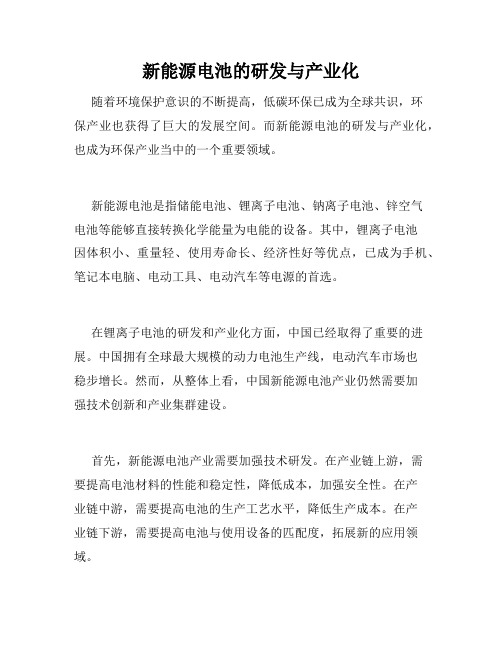 新能源电池的研发与产业化

随着环境保护意识的不断提高，低碳环保已成为全球共识，环保产业也获得了巨大的发展空间。而新能源电池的研发与产业化，也成为环保产业当中的一个重要领域。

新能源电池是指储能电池、锂离子电池、钠离子电池、锌空气电池等能够直接转换化学能量为电能的设备。其中，锂离子电池因体积小、重量轻、使用寿命长、经济性好等优点，已成为手机、笔记本电脑、电动工具、电动汽车等电源的首选。

在锂离子电池的研发和产业化方面，中国已经取得了重要的进展。中国拥有全球最大规模的动力电池生产线，电动汽车市场也稳步增长。然而，从整体上看，中国新能源电池产业仍然需要加强技术创新和产业集群建设。

首先，新能源电池产业需要加强技术研发。在产业链上游，需要提高电池材料的性能和稳定性，降低成本，加强安全性。在产业链中游，需要提高电池的生产工艺水平，降低生产成本。在产业链下游，需要提高电池与使用设备的匹配度，拓展新的应用领域。